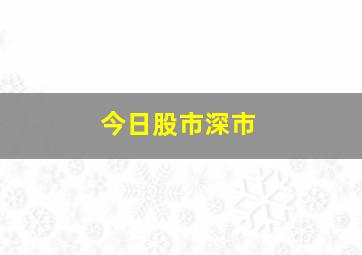 今日股市深市